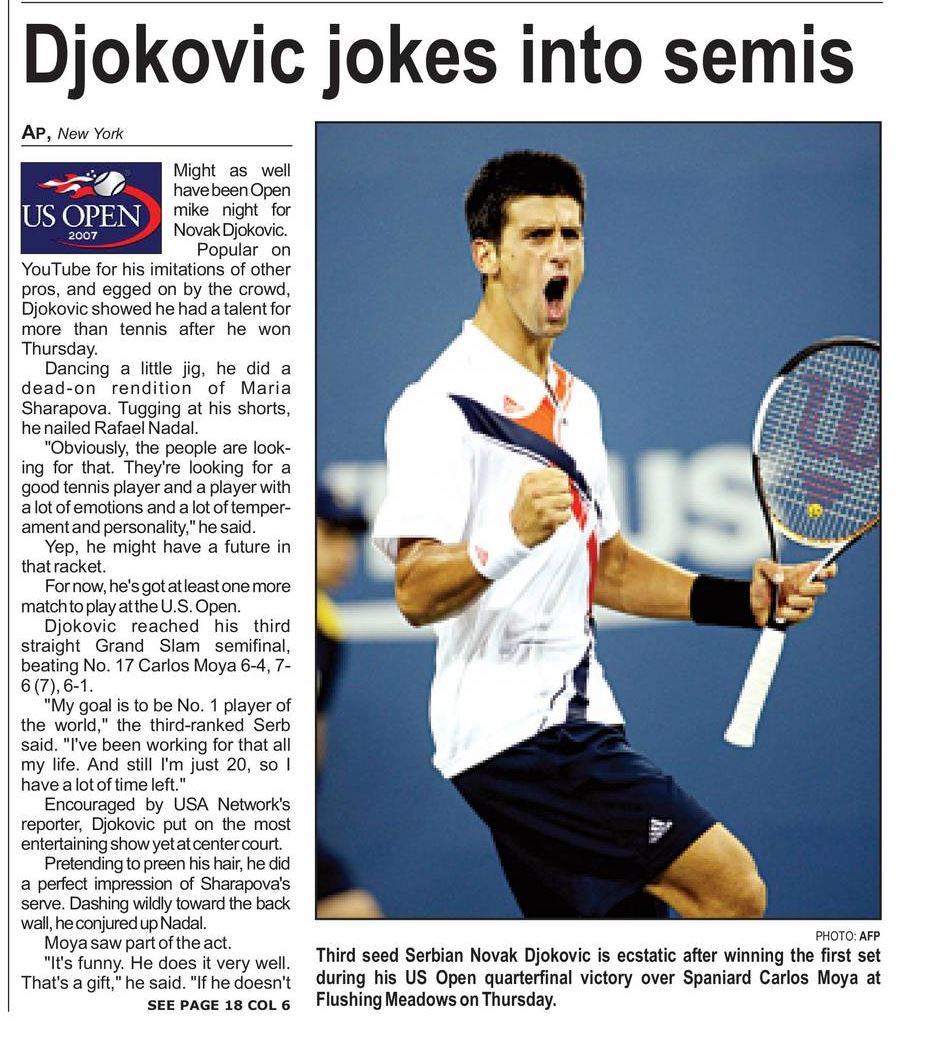 Djokovic jokes into semis

AP, New York

US OPEN 2007

Might as well have been Open mike night for Novak Djokovic.

Popular on YouTube for his imitations of other pros, and egged on by the crowd, Djokovic showed he had a talent for more than tennis after he won Thursday.

Dancing a little jig, he did a dead-on rendition of Maria Sharapova. Tugging at his shorts, he nailed Rafael Nadal.

"Obviously, the people are looking for that. They're looking for a good tennis player and a player with a lot of emotions and a lot of temperament and personality," he said.

Yep, he might have a future in that racket.

For now, he's got at least one more match to play at the U.S. Open.

Djokovic reached his third straight Grand Slam semifinal, beating No. 17 Carlos Moya 6-4, 7-6 (7), 6-1.

"My goal is to be No. 1 player of the world," the third-ranked Serb said. "I've been working for that all my life. And still I'm just 20, so I have a lot of time left."

Encouraged by USA Network's reporter, Djokovic put on the most entertaining show yet at center court.

Pretending to preen his hair, he did a perfect impression of Sharapova's serve. Dashing wildly toward the back wall, he conjured up Nadal.

Moya saw part of the act.

"It's funny. He does it very well. That's a gift," he said. "If he doesn't

SEE PAGE 18 COL 6

PHOTO: AFP

Third seed Serbian Novak Djokovic is ecstatic after winning the first set during his US Open quarterfinal victory over Spaniard Carlos Moya at Flushing Meadows on Thursday.